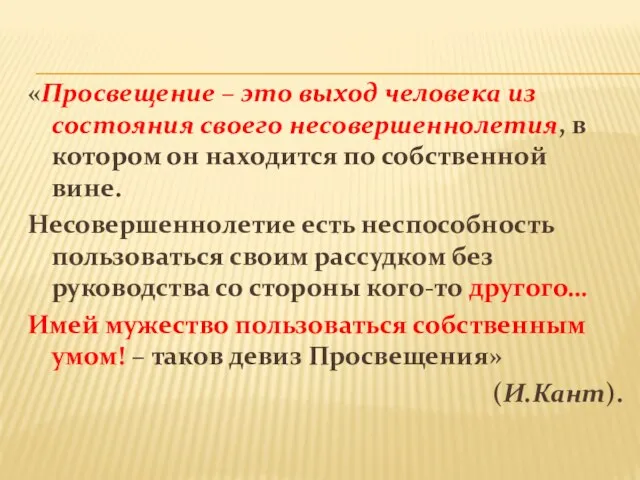 «Просвещение – это выход человека из состояния своего несовершеннолетия, в котором он находится по собственной вине.

Несовершеннолетие есть неспособность пользоваться своим рассудком без руководства со стороны кого-то другого…

Имей мужество пользоваться собственным умом! – таков девиз Просвещения»

(И.Кант).